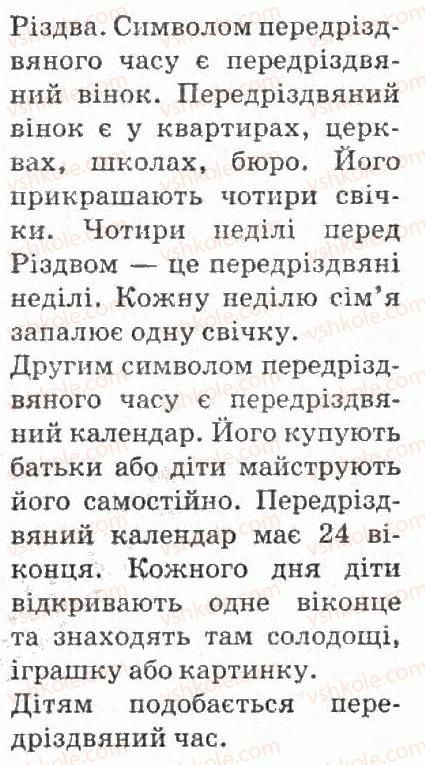 Різдва. Символом передріздвяного часу є передріздвяний вінок. Передріздвяний вінок є у квартирах, церквах, школах, бюро. Його прикрашають чотири свічки. Чотири неділі перед Різдвом — це передріздвяні неділі. Кожну неділю сім'я запалює одну свічку.

Другим символом передріздвяного часу є передріздвяний календар. Його купують батьки або діти майструють його самостійно. Передріздвяний календар має 24 віконця. Кожного дня діти відкривають одне віконце та знаходять там солодощі, іграшку або картинку.

Дітям подобається передріздвяний час.

vshkole.com